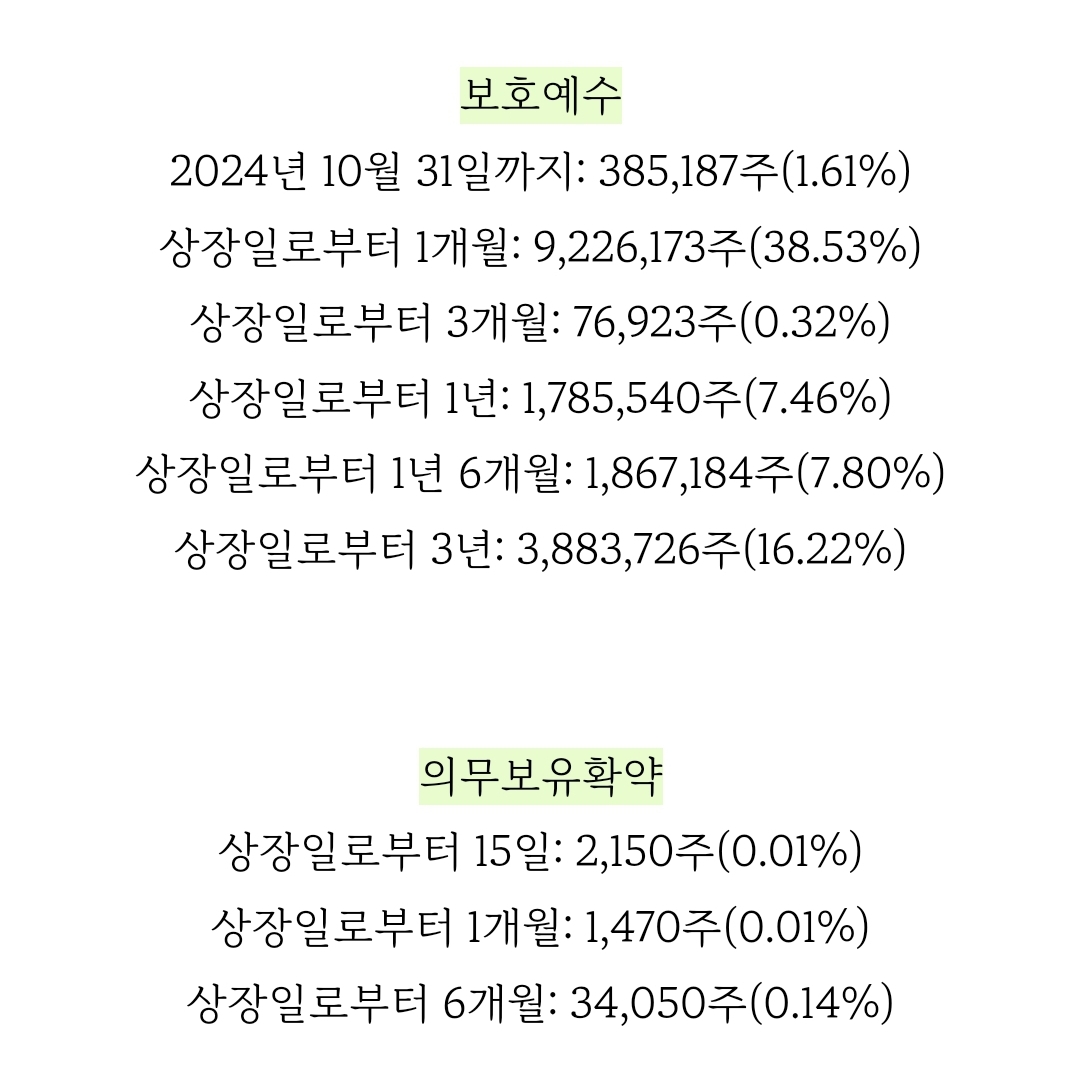 보호예수

2024년 10월 31일까지: 385,187주(1.61%)

상장일로부터 1개월: 9,226,173주(38.53%)

상장일로부터 3개월: 76,923주(0.32%)

상장일로부터 1년: 1,785,540주(7.46%)

상장일로부터 1년 6개월: 1,867,184주(7.80%)

상장일로부터 3년: 3,883,726주(16.22%)

의무보유확약

상장일로부터 15일: 2,150주(0.01%)

상장일로부터 1개월: 1,470주(0.01%)

상장일로부터 6개월: 34,050주(0.14%)